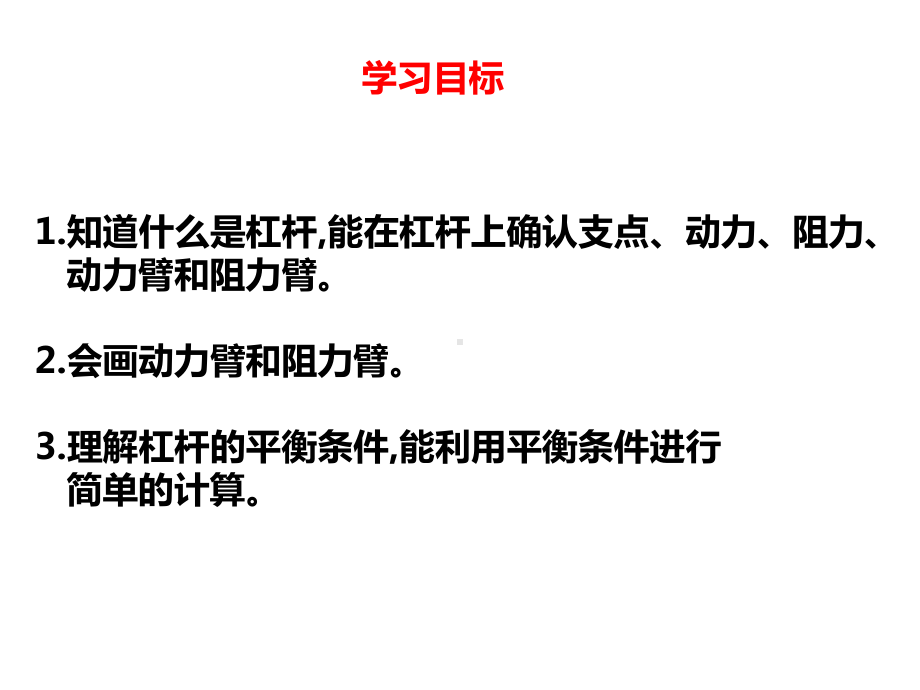 学习目标

1.知道什么是杠杆,能在杠杆上确认支点、动力、阻力、动力臂和阻力臂。

2.会画动力臂和阻力臂。

3.理解杠杆的平衡条件,能利用平衡条件进行简单的计算。